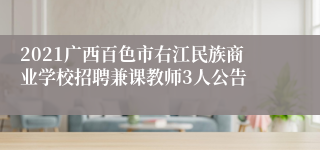 2021广西百色市右江民族商业学校招聘兼课教师3人公告